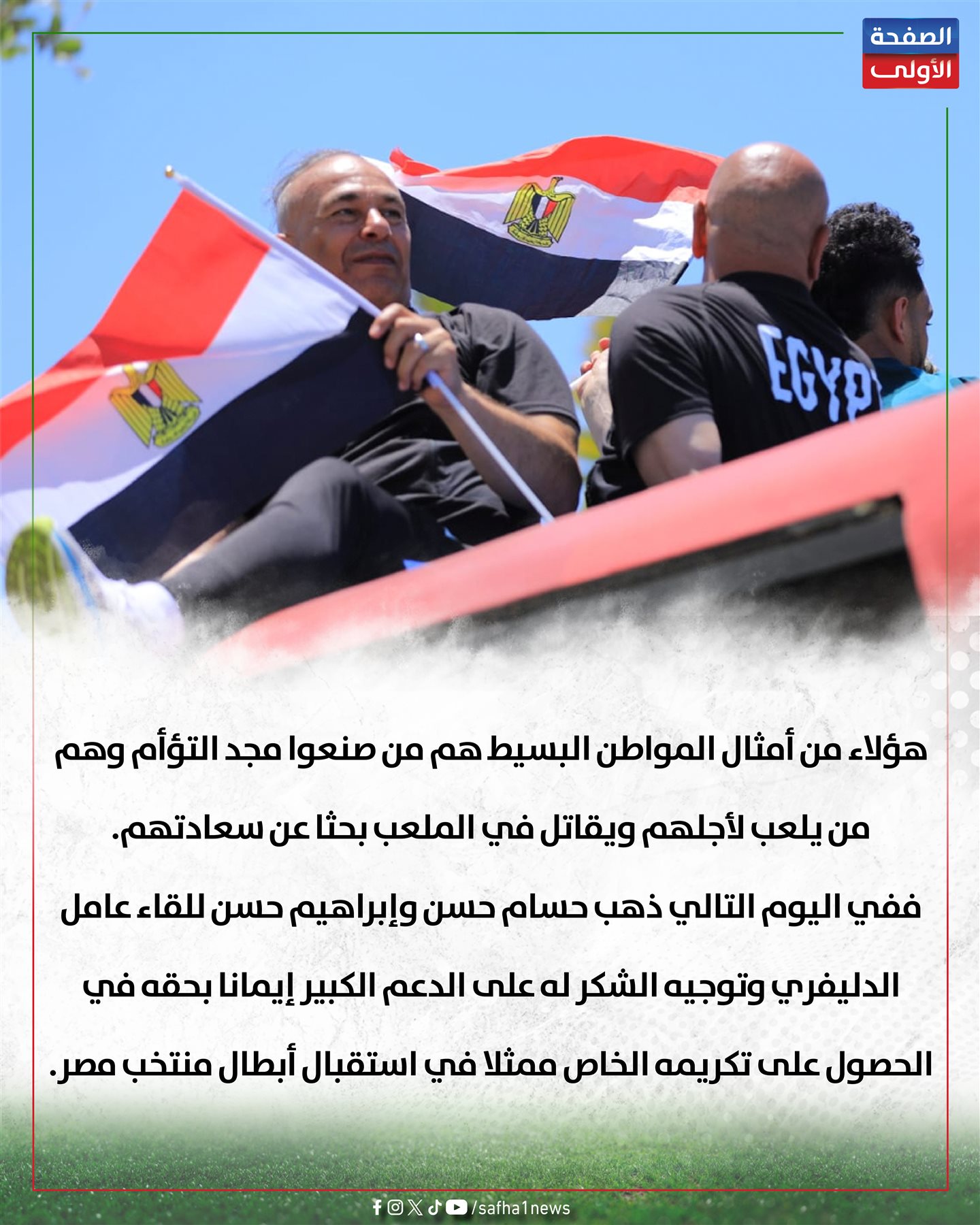 الصفحة
الأولى

EGYPT

هؤلاء من أمثال المواطن البسيط هم من صنعوا مجد التؤأم وهم من يلعب لأجلهم ويقاتل في الملعب بحثا عن سعادتهم.

ففي اليوم التالي ذهب حسام حسن وإبراهيم حسن للقاء عامل الدليفري وتوجيه الشكر له على الدعم الكبير إيمانا بحقه في الحصول على تكريمه الخاص ممثلا في استقبال أبطال منتخب مصر.

/safha1news